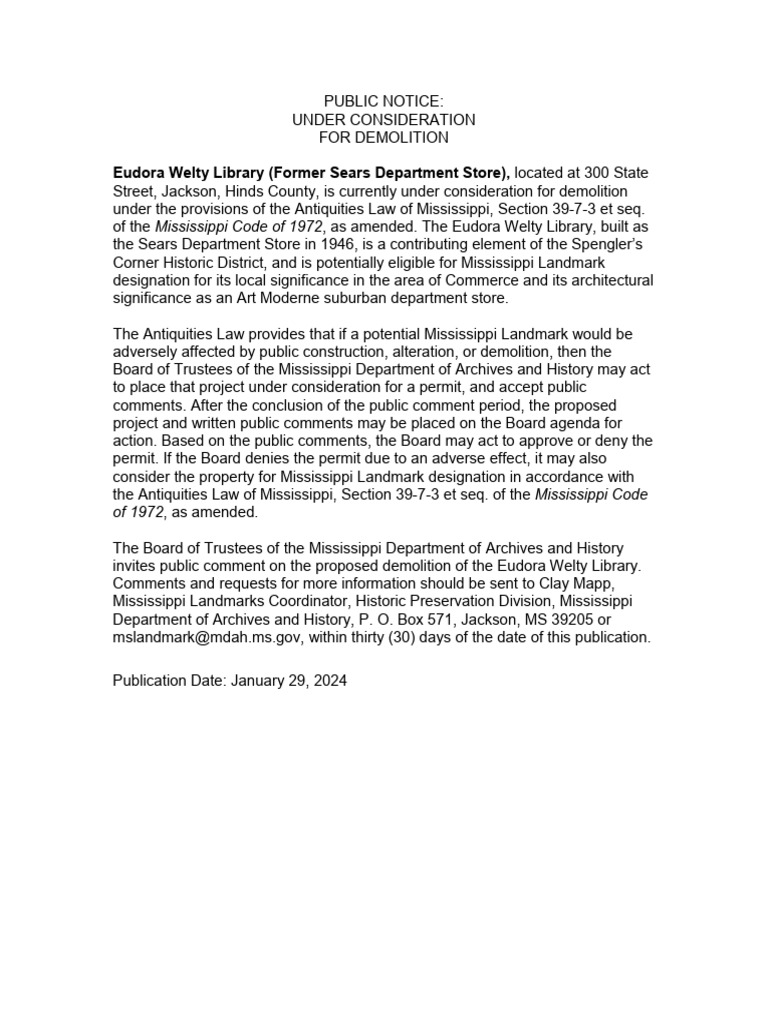 PUBLIC NOTICE:
UNDER CONSIDERATION
FOR DEMOLITION

Eudora Welty Library (Former Sears Department Store), located at 300 State Street, Jackson, Hinds County, is currently under consideration for demolition under the provisions of the Antiquities Law of Mississippi, Section 39-7-3 et seq. of the Mississippi Code of 1972, as amended. The Eudora Welty Library, built as the Sears Department Store in 1946, is a contributing element of the Spengler's Corner Historic District, and is potentially eligible for Mississippi Landmark designation for its local significance in the area of Commerce and its architectural significance as an Art Moderne suburban department store.

The Antiquities Law provides that if a potential Mississippi Landmark would be adversely affected by public construction, alteration, or demolition, then the Board of Trustees of the Mississippi Department of Archives and History may act to place that project under consideration for a permit, and accept public comments. After the conclusion of the public comment period, the proposed project and written public comments may be placed on the Board agenda for action. Based on the public comments, the Board may act to approve or deny the permit. If the Board denies the permit due to an adverse effect, it may also consider the property for Mississippi Landmark designation in accordance with the Antiquities Law of Mississippi, Section 39-7-3 et seq. of the Mississippi Code of 1972, as amended.

The Board of Trustees of the Mississippi Department of Archives and History invites public comment on the proposed demolition of the Eudora Welty Library. Comments and requests for more information should be sent to Clay Mapp, Mississippi Landmarks Coordinator, Historic Preservation Division, Mississippi Department of Archives and History, P. O. Box 571, Jackson, MS 39205 or mslandmark@mdah.ms.gov, within thirty (30) days of the date of this publication.

Publication Date: January 29, 2024